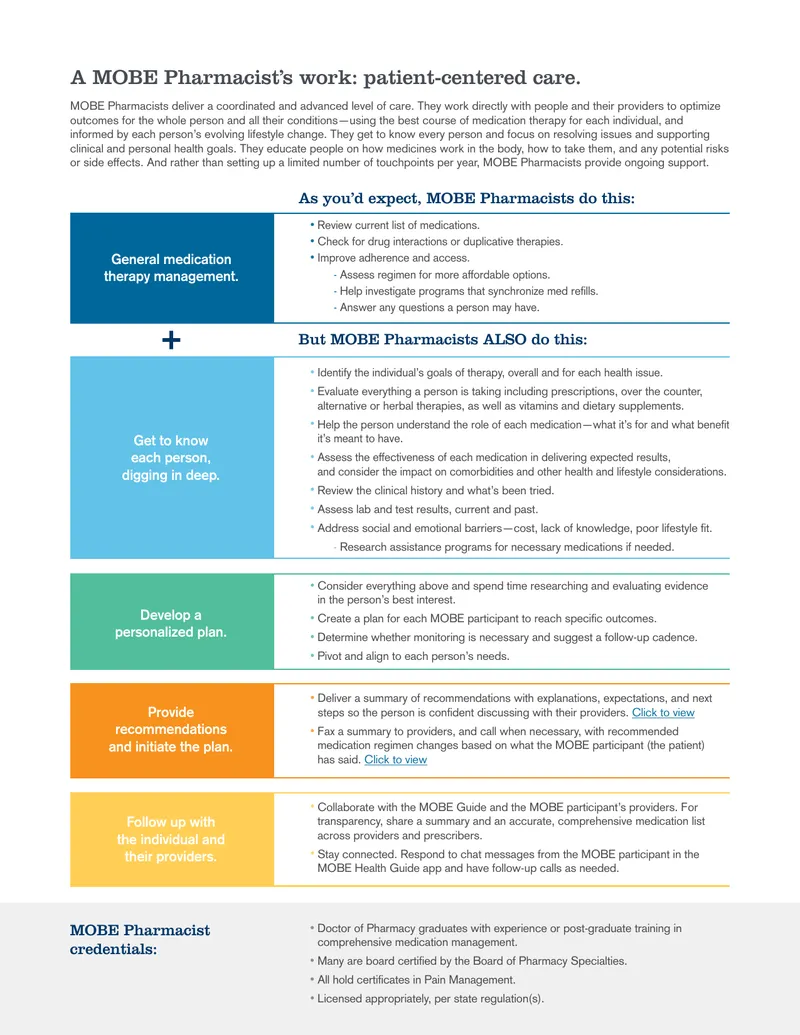 A MOBE Pharmacist's work: patient-centered care.

MOBE Pharmacists deliver a coordinated and advanced level of care. They work directly with people and their providers to optimize outcomes for the whole person and all their conditions—using the best course of medication therapy for each individual, and informed by each person's evolving lifestyle change. They get to know every person and focus on resolving issues and supporting clinical and personal health goals. They educate people on how medicines work in the body, how to take them, and any potential risks or side effects. And rather than setting up a limited number of touchpoints per year, MOBE Pharmacists provide ongoing support.

As you'd expect, MOBE Pharmacists do this:

General medication therapy management.

• Review current list of medications.
• Check for drug interactions or duplicative therapies.
• Improve adherence and access.
- Assess regimen for more affordable options.
- Help investigate programs that synchronize med refills.
- Answer any questions a person may have.

+

But MOBE Pharmacists ALSO do this:

Get to know each person, digging in deep.

• Identify the individual's goals of therapy, overall and for each health issue.
• Evaluate everything a person is taking including prescriptions, over the counter, alternative or herbal therapies, as well as vitamins and dietary supplements.
• Help the person understand the role of each medication—what it's for and what benefit it's meant to have.
• Assess the effectiveness of each medication in delivering expected results, and consider the impact on comorbidities and other health and lifestyle considerations.
• Review the clinical history and what's been tried.
• Assess lab and test results, current and past.
• Address social and emotional barriers—cost, lack of knowledge, poor lifestyle fit.
- Research assistance programs for necessary medications if needed.

Develop a personalized plan.

• Consider everything above and spend time researching and evaluating evidence in the person's best interest.
• Create a plan for each MOBE participant to reach specific outcomes.
• Determine whether monitoring is necessary and suggest a follow-up cadence.
• Pivot and align to each person's needs.

Provide recommendations and initiate the plan.

• Deliver a summary of recommendations with explanations, expectations, and next steps so the person is confident discussing with their providers. Click to view
• Fax a summary to providers, and call when necessary, with recommended medication regimen changes based on what the MOBE participant (the patient) has said. Click to view

Follow up with the individual and their providers.

• Collaborate with the MOBE Guide and the MOBE participant's providers. For transparency, share a summary and an accurate, comprehensive medication list across providers and prescribers.
• Stay connected. Respond to chat messages from the MOBE participant in the MOBE Health Guide app and have follow-up calls as needed.

MOBE Pharmacist credentials:

• Doctor of Pharmacy graduates with experience or post-graduate training in comprehensive medication management.
• Many are board certified by the Board of Pharmacy Specialties.
• All hold certificates in Pain Management.
• Licensed appropriately, per state regulation(s).